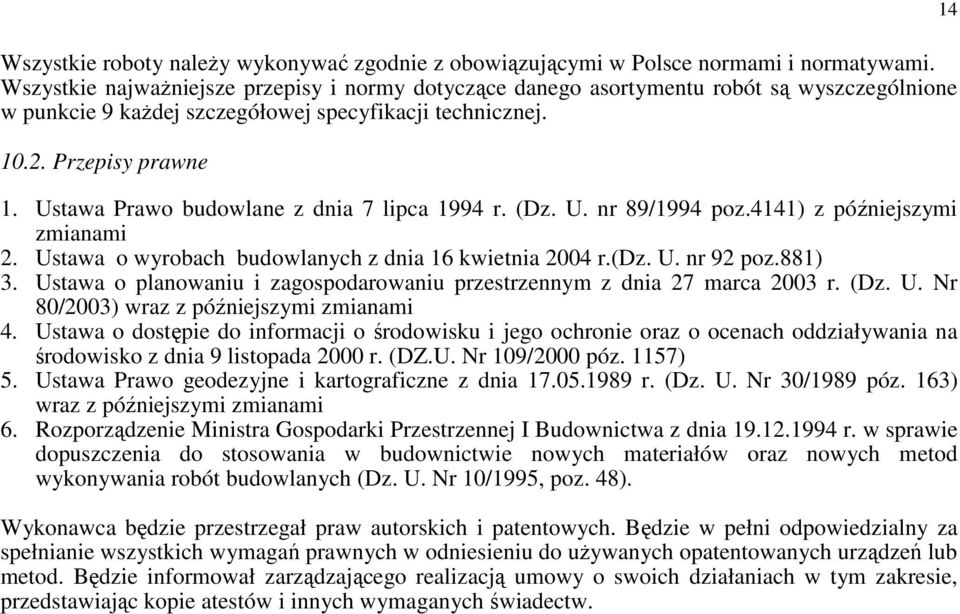 14

Wszystkie roboty należy wykonywać zgodnie z obowiązującymi w Polsce normami i normatywami. Wszystkie najważniejsze przepisy i normy dotyczące danego asortymentu robót są wyszczególnione w punkcie 9 każdej szczegółowej specyfikacji technicznej.

10.2. Przepisy prawne

1. Ustawa Prawo budowlane z dnia 7 lipca 1994 r. (Dz. U. nr 89/1994 poz.4141) z późniejszymi zmianami
2. Ustawa o wyrobach budowlanych z dnia 16 kwietnia 2004 r.(Dz. U. nr 92 poz.881)
3. Ustawa o planowaniu i zagospodarowaniu przestrzennym z dnia 27 marca 2003 r. (Dz. U. Nr 80/2003) wraz z późniejszymi zmianami
4. Ustawa o dostępie do informacji o środowisku i jego ochronie oraz o ocenach oddziaływania na środowisko z dnia 9 listopada 2000 r. (DZ.U. Nr 109/2000 póz. 1157)
5. Ustawa Prawo geodezyjne i kartograficzne z dnia 17.05.1989 r. (Dz. U. Nr 30/1989 póz. 163) wraz z późniejszymi zmianami
6. Rozporządzenie Ministra Gospodarki Przestrzennej I Budownictwa z dnia 19.12.1994 r. w sprawie dopuszczenia do stosowania w budownictwie nowych materiałów oraz nowych metod wykonywania robót budowlanych (Dz. U. Nr 10/1995, poz. 48).

Wykonawca będzie przestrzegał praw autorskich i patentowych. Będzie w pełni odpowiedzialny za spełnianie wszystkich wymagań prawnych w odniesieniu do używanych opatentowanych urządzeń lub metod. Będzie informował zarządzającego realizacją umowy o swoich działaniach w tym zakresie, przedstawiając kopie atestów i innych wymaganych świadectw.